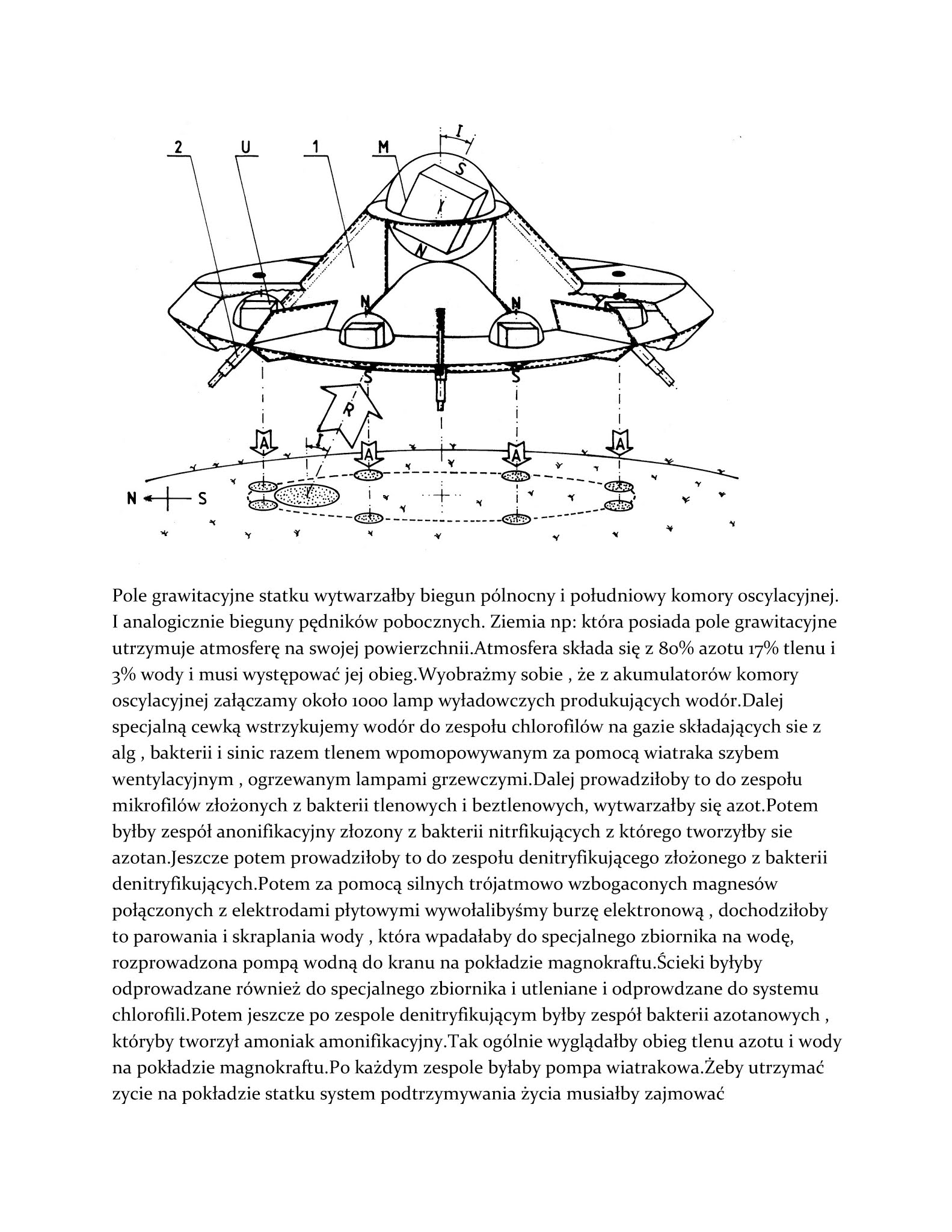 2 U 1 M I S N N N S S R I A A A A N S

Pole grawitacyjne statku wytwarzałby biegun pólnocny i południowy komory oscylacyjnej. I analogicznie bieguny pędników pobocznych. Ziemia np: która posiada pole grawitacyjne utrzymuje atmosferę na swojej powierzchnii.Atmosfera składa się z 80% azotu 17% tlenu i 3% wody i musi występować jej obieg.Wyobrażmy sobie , że z akumulatorów komory oscylacyjnej załączamy około 1000 lamp wyładowczych produkujących wodór.Dalej specjalną cewką wstrzykujemy wodór do zespołu chlorofilów na gazie składających sie z alg , bakterii i sinic razem tlenem wpomopowywanym za pomocą wiatraka szybem wentylacyjnym , ogrzewanym lampami grzewczymi.Dalej prowadziłoby to do zespołu mikrofilów złożonych z bakterii tlenowych i beztlenowych, wytwarzałby się azot.Potem byłby zespół anonifikacyjny złozony z bakterii nitrfikujących z którego tworzyłby sie azotan.Jeszcze potem prowadziłoby to do zespołu denitryfikującego złożonego z bakterii denitryfikujących.Potem za pomocą silnych trójatmowo wzbogaconych magnesów połączonych z elektrodami płytowymi wywołalibyśmy burzę elektronową , dochodziłoby to parowania i skraplania wody , która wpadałaby do specjalnego zbiornika na wodę, rozprowadzona pompą wodną do kranu na pokładzie magnokraftu.Ścieki byłyby odprowadzane również do specjalnego zbiornika i utleniane i odprowdzane do systemu chlorofili.Potem jeszcze po zespole denitryfikującym byłby zespół bakterii azotanowych , któryby tworzył amoniak amonifikacyjny.Tak ogólnie wyglądałby obieg tlenu azotu i wody na pokładzie magnokraftu.Po każdym zespole byłaby pompa wiatrakowa.Żeby utrzymać zycie na pokładzie statku system podtrzymywania życia musiałby zajmować